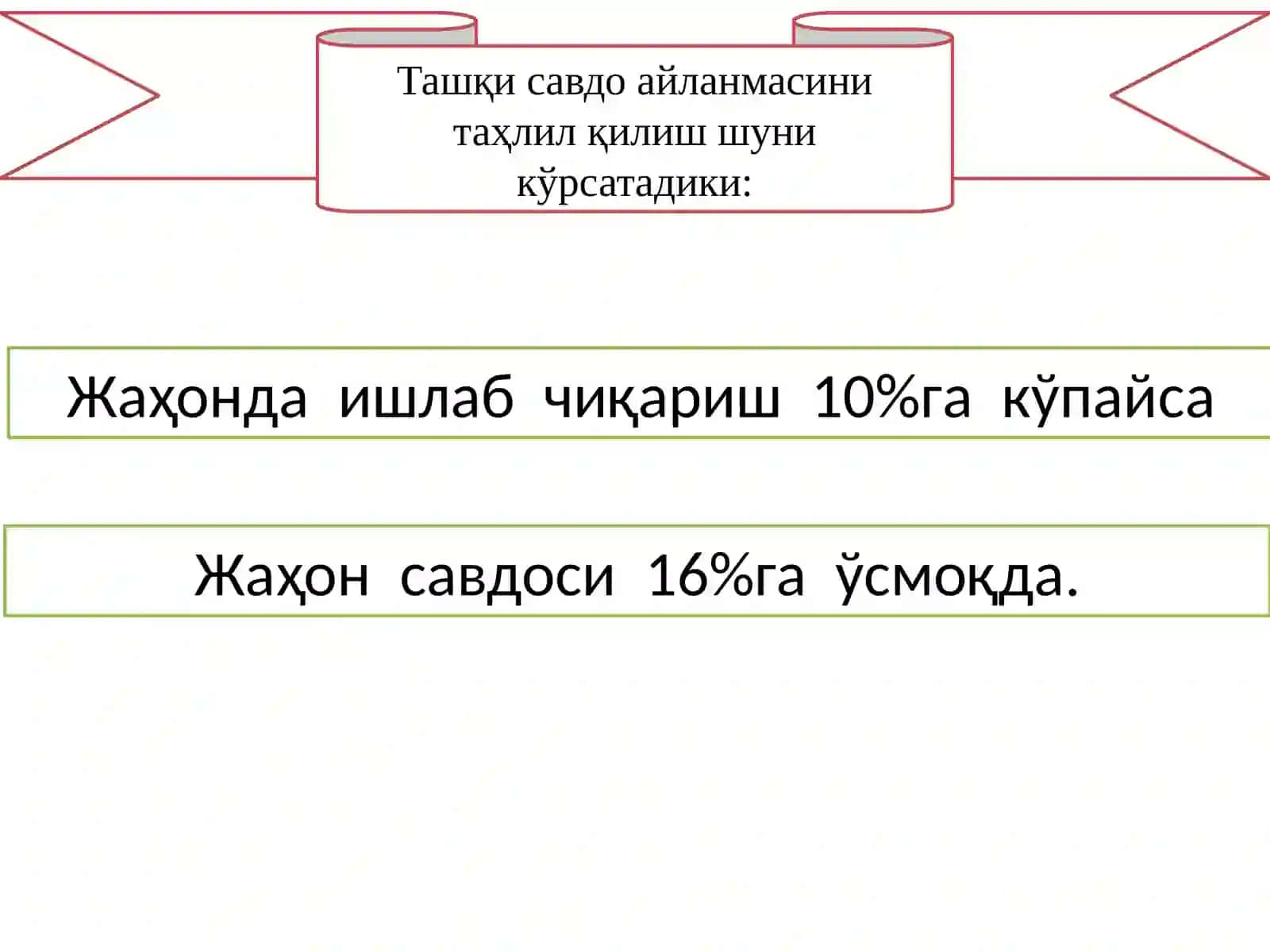 Ташқи савдо айланмасини таҳлил қилиш шуни кўрсатадики:

Жаҳонда ишлаб чиқариш 10%га кўпайса

Жаҳон савдоси 16%га ўсмоқда.